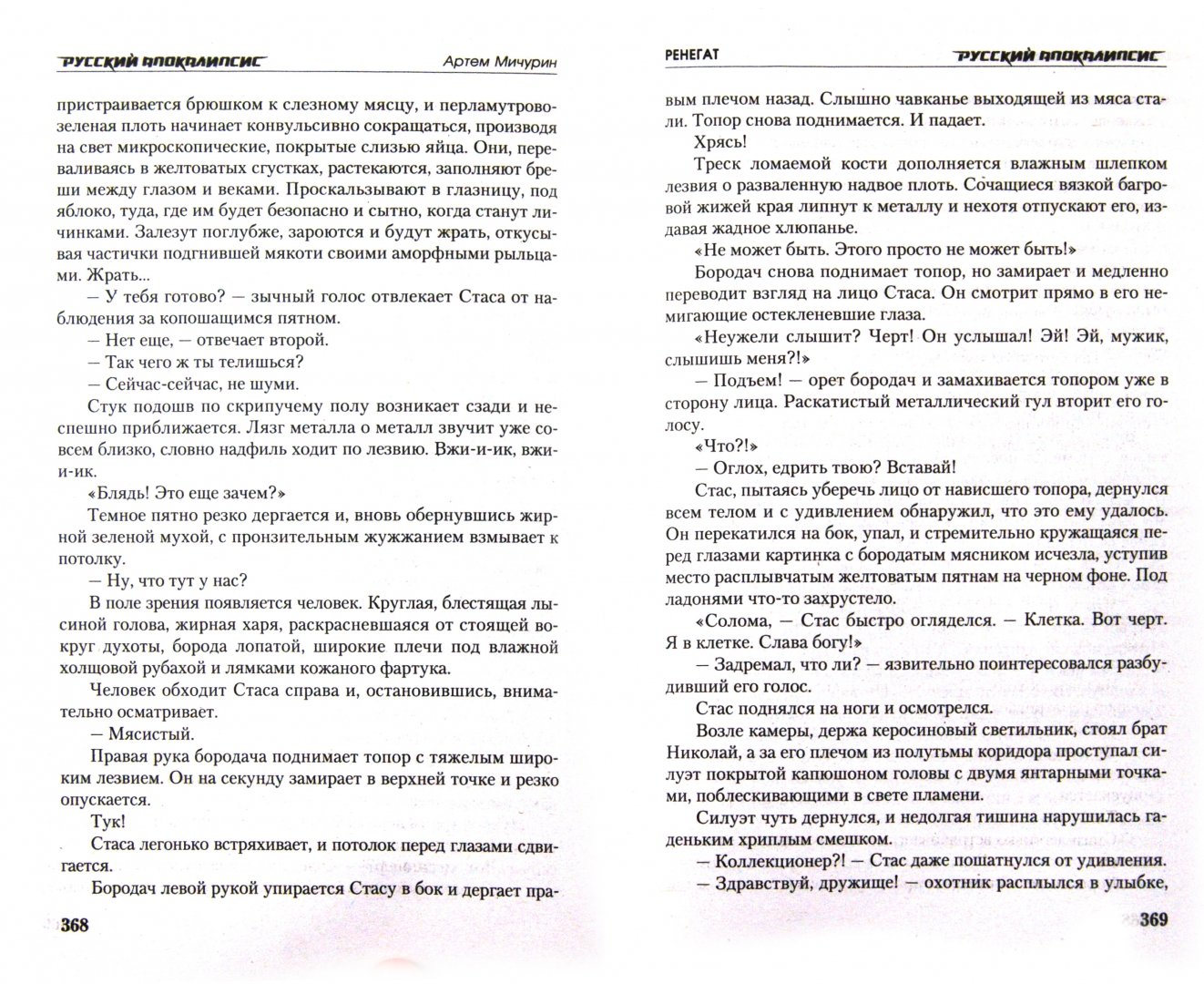 РУССКИЙ АПОКАЛИПСИС Артем Мичурин

пристраивается брюшком к слезному мясцу, и перламутрово-зеленая плоть начинает конвульсивно сокращаться, производя на свет микроскопические, покрытые слизью яйца. Они, переваливаясь в желтоватых сгустках, растекаются, заполняют бреши между глазом и веками. Проскальзывают в глазницу, под яблоко, туда, где им будет безопасно и сытно, когда станут личинками. Залезут поглубже, зароются и будут жрать, откусывая частички подгнившей мякоти своими аморфными рыльцами. Жрать...

— У тебя готово? — зычный голос отвлекает Стаса от наблюдения за копошащимся пятном.

— Нет еще, — отвечает второй.

— Так чего ж ты телишься?

— Сейчас-сейчас, не шуми.

Стук подошв по скрипучему полу возникает сзади и неспешно приближается. Лязг металла о металл звучит уже совсем близко, словно надфиль ходит по лезвию. Вжи-и-ик, вжи-и-ик.

«Блядь! Это еще зачем?»

Темное пятно резко дергается и, вновь обернувшись жирной зеленой мухой, с пронзительным жужжанием взмывает к потолку.

— Ну, что тут у нас?

В поле зрения появляется человек. Круглая, блестящая лысиной голова, жирная харя, раскрасневшаяся от стоящей вокруг духоты, борода лопатой, широкие плечи под влажной холщовой рубахой и лямками кожаного фартука.

Человек обходит Стаса справа и, остановившись, внимательно осматривает.

— Мясистый.

Правая рука бородача поднимает топор с тяжелым широким лезвием. Он на секунду замирает в верхней точке и резко опускается.

Тук!

Стаса легонько встряхивает, и потолок перед глазами сдвигается.

Бородач левой рукой упирается Стасу в бок и дергает пра-

368

РЕНЕГАТ РУССКИЙ АПОКАЛИПСИС

вым плечом назад. Слышно чавканье выходящей из мяса стали. Топор снова поднимается. И падает.

Хрясь!

Треск ломаемой кости дополняется влажным шлепком лезвия о разваленную надвое плоть. Сочащиеся вязкой багровой жижей края липнут к металлу и нехотя отпускают его, издавая жадное хлюпанье.

«Не может быть. Этого просто не может быть!»

Бородач снова поднимает топор, но замирает и медленно переводит взгляд на лицо Стаса. Он смотрит прямо в его немигающие остекленевшие глаза.

«Неужели слышит? Черт! Он услышал! Эй! Эй, мужик, слышишь меня?!»

— Подъем! — орет бородач и замахивается топором уже в сторону лица. Раскатистый металлический гул вторит его голосу.

«Что?!»

— Оглох, едрить твою? Вставай!

Стас, пытаясь уберечь лицо от нависшего топора, дернулся всем телом и с удивлением обнаружил, что это ему удалось. Он перекатился на бок, упал, и стремительно кружащаяся перед глазами картинка с бородатым мясником исчезла, уступив место расплывчатым желтоватым пятнам на черном фоне. Под ладонями что-то захрустело.

«Солома, — Стас быстро огляделся. — Клетка. Вот черт. Я в клетке. Слава богу!»

— Задремал, что ли? — язвительно поинтересовался разбудивший его голос.

Стас поднялся на ноги и осмотрелся.

Возле камеры, держа керосиновый светильник, стоял брат Николай, а за его плечом из полутьмы коридора проступал силуэт покрытой капюшоном головы с двумя янтарными точками, поблескивающими в свете пламени.

Силуэт чуть дернулся, и недолгая тишина нарушилась гаденьким хриплым смешком.

— Коллекционер?! — Стас даже пошатнулся от удивления.

— Здравствуй, дружище! — охотник расплылся в улыбке,

369